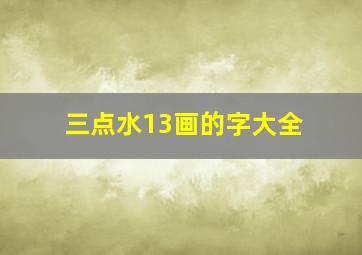 三点水13画的字大全